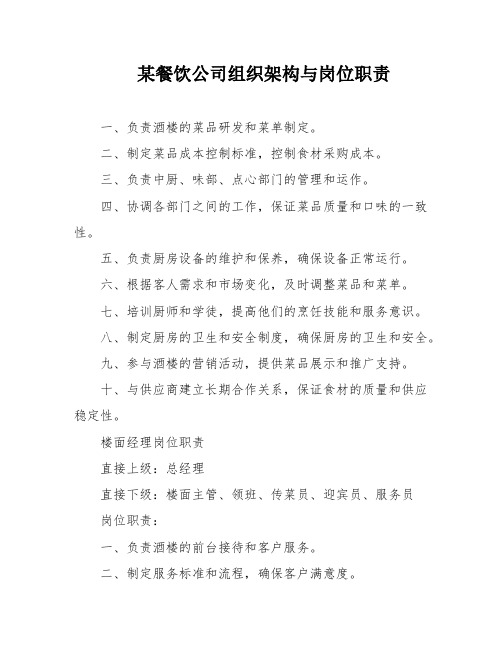 某餐饮公司组织架构与岗位职责

一、负责酒楼的菜品研发和菜单制定。

二、制定菜品成本控制标准，控制食材采购成本。

三、负责中厨、味部、点心部门的管理和运作。

四、协调各部门之间的工作，保证菜品质量和口味的一致性。

五、负责厨房设备的维护和保养，确保设备正常运行。

六、根据客人需求和市场变化，及时调整菜品和菜单。

七、培训厨师和学徒，提高他们的烹饪技能和服务意识。

八、制定厨房的卫生和安全制度，确保厨房的卫生和安全。

九、参与酒楼的营销活动，提供菜品展示和推广支持。

十、与供应商建立长期合作关系，保证食材的质量和供应稳定性。

楼面经理岗位职责

直接上级：总经理

直接下级：楼面主管、领班、传菜员、迎宾员、服务员

岗位职责：

一、负责酒楼的前台接待和客户服务。

二、制定服务标准和流程，确保客户满意度。